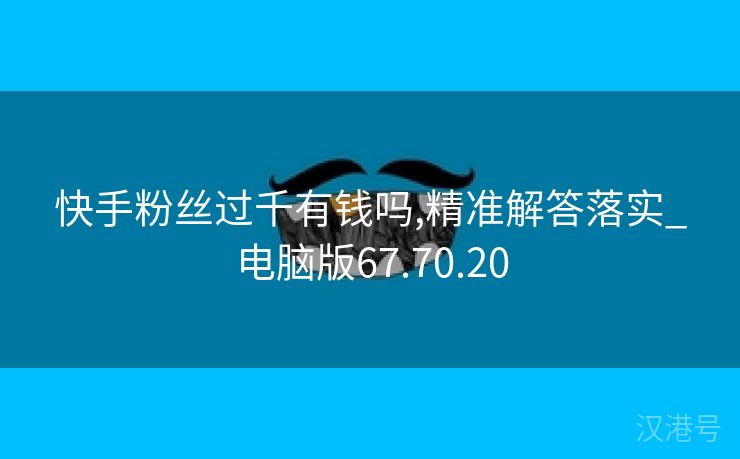 快手粉丝过千有钱吗,精准解答落实_电脑版67.70.20

汉港号